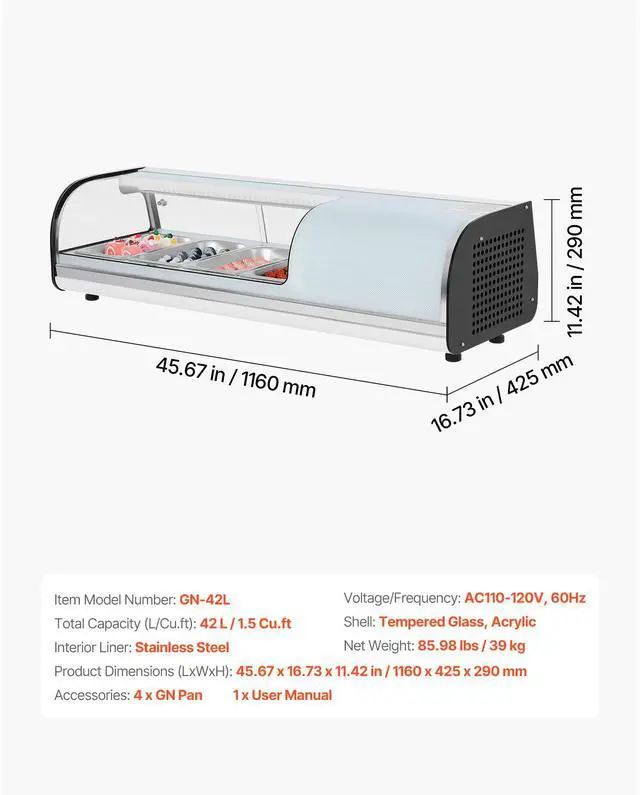 11.42 in / 290 mm

45.67 in / 1160 mm

16.73 in / 425 mm

Item Model Number: GN-42L

Total Capacity (L/Cu.ft): 42 L / 1.5 Cu.ft

Interior Liner: Stainless Steel

Voltage/Frequency: AC110-120V, 60Hz

Shell: Tempered Glass, Acrylic

Net Weight: 85.98 lbs / 39 kg

Product Dimensions (LxWxH): 45.67 x 16.73 x 11.42 in / 1160 x 425 x 290 mm

Accessories: 4 x GN Pan 1 x User Manual